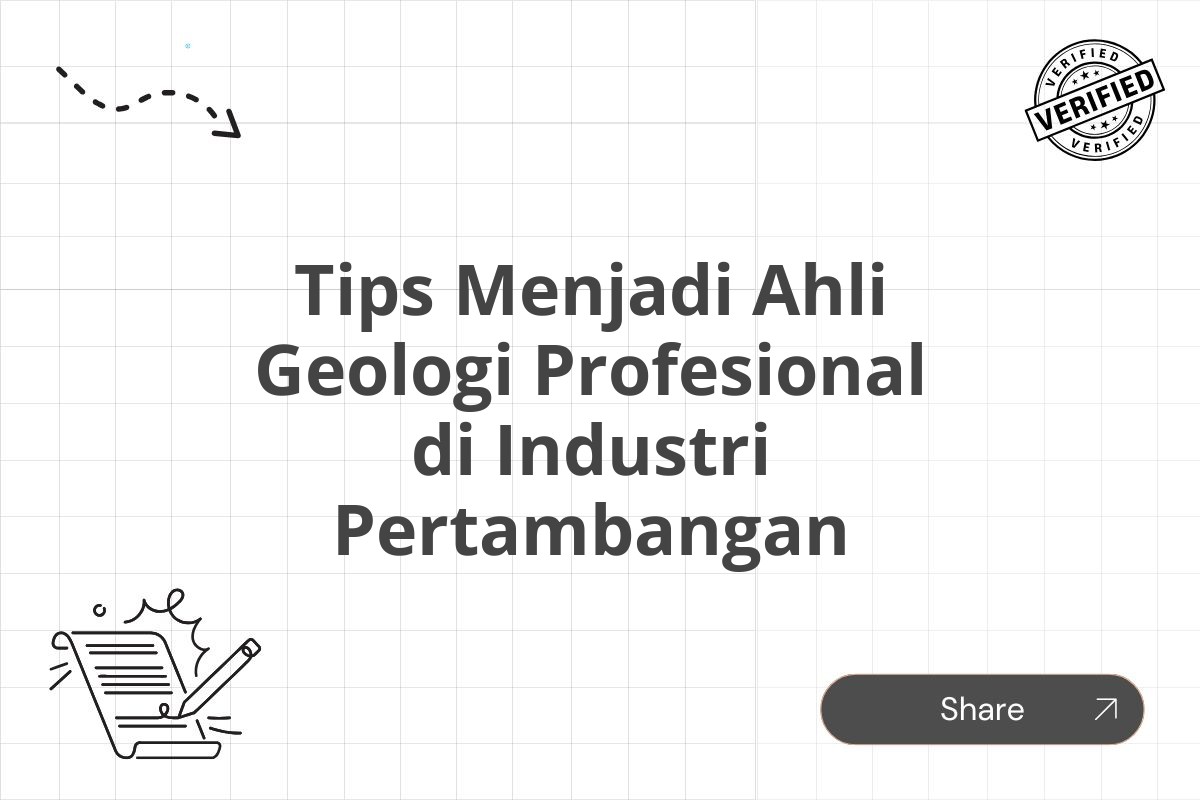 VERIFIED
VERIFIED
VERIFIED

Tips Menjadi Ahli Geologi Profesional di Industri Pertambangan

Share